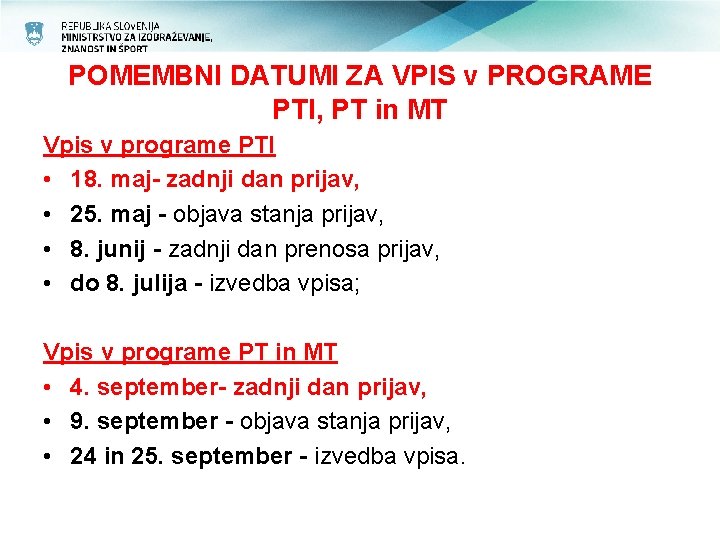 REPUBLIKA SLOVENIJA
MINISTRSTVO ZA IZOBRAŽEVANJE, ZNANOST IN ŠPORT

POMEMBNI DATUMI ZA VPIS v PROGRAME PTI, PT in MT

Vpis v programe PTI
• 18. maj- zadnji dan prijav,
• 25. maj - objava stanja prijav,
• 8. junij - zadnji dan prenosa prijav,
• do 8. julija - izvedba vpisa;

Vpis v programe PT in MT
• 4. september- zadnji dan prijav,
• 9. september - objava stanja prijav,
• 24 in 25. september - izvedba vpisa.